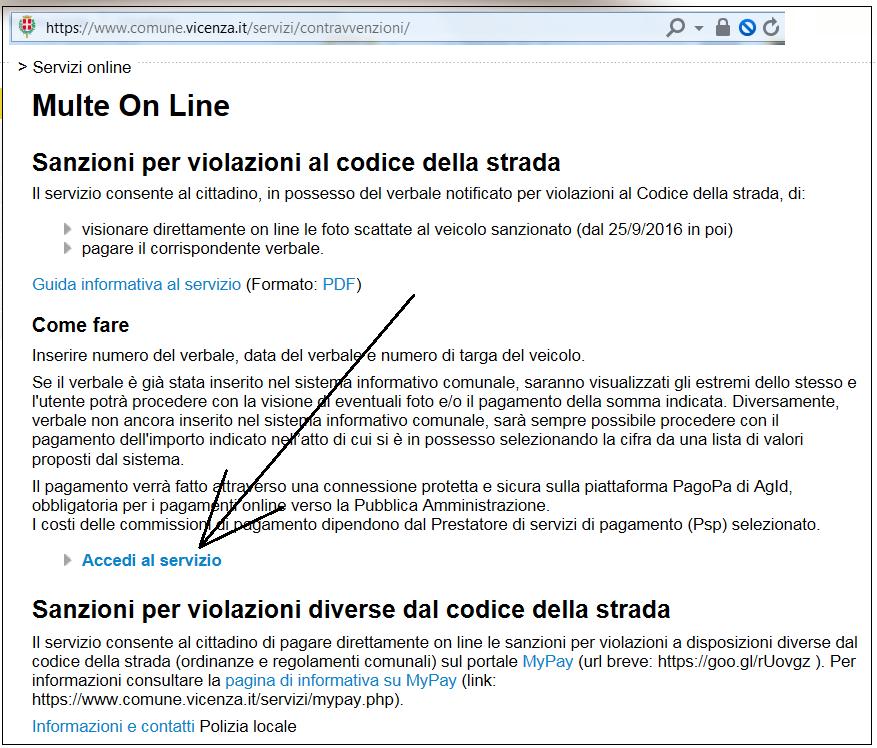 https://www.comune.vicenza.it/servizi/contravvenzioni/

> Servizi online

Multe On Line

Sanzioni per violazioni al codice della strada

Il servizio consente al cittadino, in possesso del verbale notificato per violazioni al Codice della strada, di:

visionare direttamente on line le foto scattate al veicolo sanzionato (dal 25/9/2016 in poi)
pagare il corrispondente verbale.

Guida informativa al servizio (Formato: PDF)

Come fare

Inserire numero del verbale, data del verbale e numero di targa del veicolo.

Se il verbale è già stata inserito nel sistema informativo comunale, saranno visualizzati gli estremi dello stesso e l'utente potrà procedere con la visione di eventuali foto e/o il pagamento della somma indicata. Diversamente, verbale non ancora inserito nel sistema informativo comunale, sarà sempre possibile procedere con il pagamento dell'importo indicato nell'atto di cui si è in possesso selezionando la cifra da una lista di valori proposti dal sistema.

Il pagamento verrà fatto attraverso una connessione protetta e sicura sulla piattaforma PagoPa di AgId, obbligatoria per i pagamenti online verso la Pubblica Amministrazione.
I costi delle commissioni di pagamento dipendono dal Prestatore di servizi di pagamento (Psp) selezionato.

Accedi al servizio

Sanzioni per violazioni diverse dal codice della strada

Il servizio consente al cittadino di pagare direttamente on line le sanzioni per violazioni a disposizioni diverse dal codice della strada (ordinanze e regolamenti comunali) sul portale MyPay (url breve: https://goo.gl/rUovgz ). Per informazioni consultare la pagina di informativa su MyPay (link: https://www.comune.vicenza.it/servizi/mypay.php).

Informazioni e contatti Polizia locale